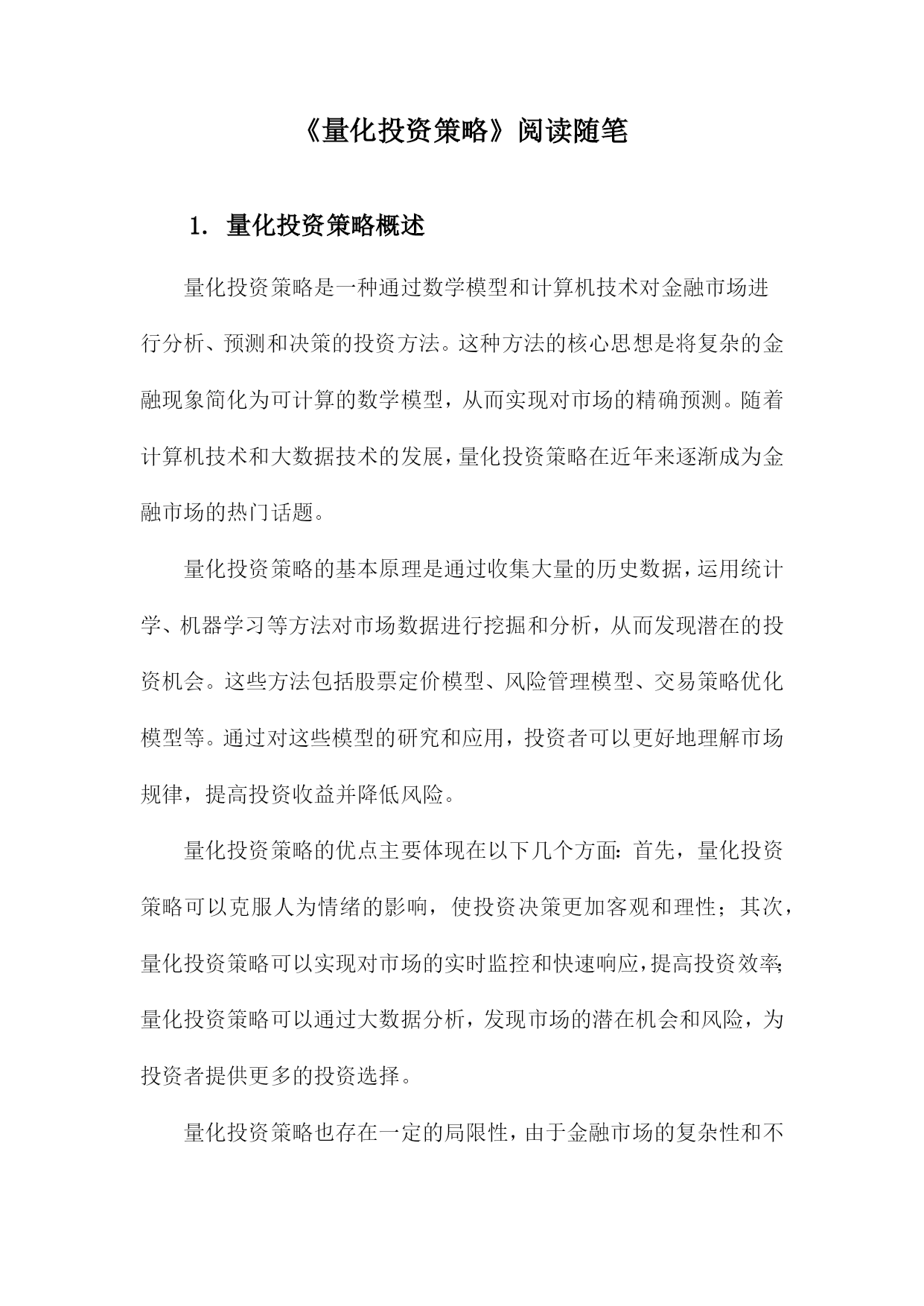 《量化投资策略》阅读随笔

1. 量化投资策略概述

量化投资策略是一种通过数学模型和计算机技术对金融市场进行分析、预测和决策的投资方法。这种方法的核心思想是将复杂的金融现象简化为可计算的数学模型，从而实现对市场的精确预测。随着计算机技术和大数据技术的发展，量化投资策略在近年来逐渐成为金融市场的热门话题。

量化投资策略的基本原理是通过收集大量的历史数据，运用统计学、机器学习等方法对市场数据进行挖掘和分析，从而发现潜在的投资机会。这些方法包括股票定价模型、风险管理模型、交易策略优化模型等。通过对这些模型的研究和应用，投资者可以更好地理解市场规律，提高投资收益并降低风险。

量化投资策略的优点主要体现在以下几个方面：首先，量化投资策略可以克服人为情绪的影响，使投资决策更加客观和理性；其次，量化投资策略可以实现对市场的实时监控和快速响应，提高投资效率；量化投资策略可以通过大数据分析，发现市场的潜在机会和风险，为投资者提供更多的投资选择。

量化投资策略也存在一定的局限性，由于金融市场的复杂性和不